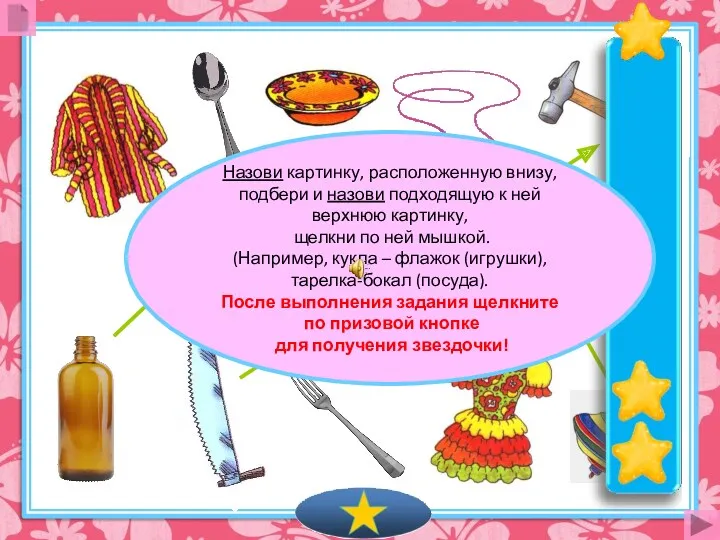 Назови картинку, расположенную внизу, подбери и назови подходящую к ней верхнюю картинку, щелкни по ней мышкой. (Например, кукла – флажок (игрушки), тарелка-бокал (посуда).

После выполнения задания щелкните по призовой кнопке для получения звездочки!